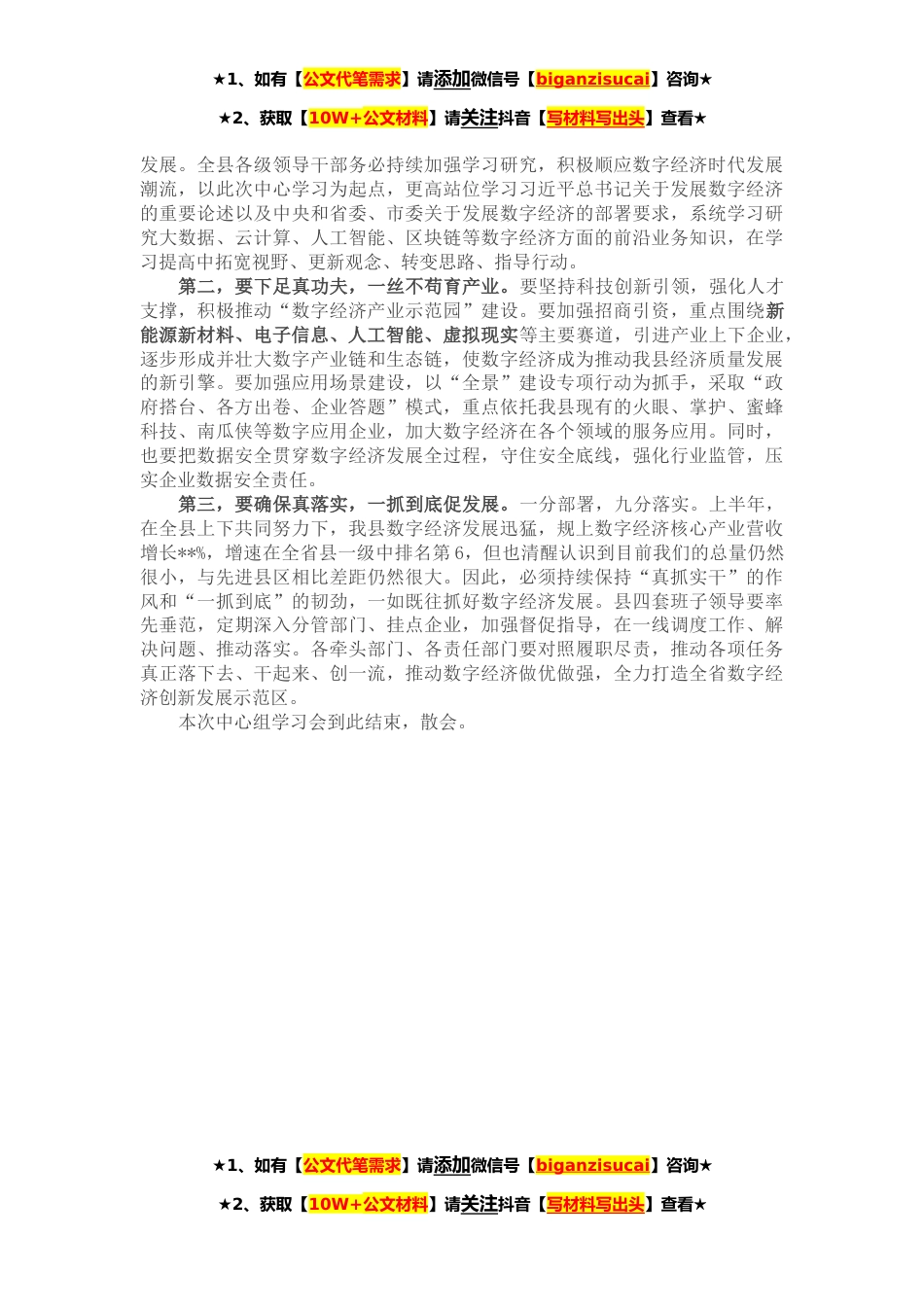 ★1、如有【公文代笔需求】请添加微信号【biganzisucai】咨询★

★2、获取【10W+公文材料】请关注抖音【写材料写出头】查看★

发展。全县各级领导干部务必持续加强学习研究，积极顺应数字经济时代发展潮流，以此次中心学习为起点，更高站位学习习近平总书记关于发展数字经济的重要论述以及中央和省委、市委关于发展数字经济的部署要求，系统学习研究大数据、云计算、人工智能、区块链等数字经济方面的前沿业务知识，在学习提高中拓宽视野、更新观念、转变思路、指导行动。

第二，要下足真功夫，一丝不苟育产业。要坚持科技创新引领，强化人才支撑，积极推动“数字经济产业示范园”建设。要加强招商引资，重点围绕新能源新材料、电子信息、人工智能、虚拟现实等主要赛道，引进产业上下企业，逐步形成并壮大数字产业链和生态链，使数字经济成为推动我县经济质量发展的新引擎。要加强应用场景建设，以“全景”建设专项行动为抓手，采取“政府搭台、各方出卷、企业答题”模式，重点依托我县现有的火眼、掌护、蜜蜂科技、南瓜侠等数字应用企业，加大数字经济在各个领域的服务应用。同时，也要把数据安全贯穿数字经济发展全过程，守住安全底线，强化行业监管，压实企业数据安全责任。

第三，要确保真落实，一抓到底促发展。一分部署，九分落实。上半年，在全县上下共同努力下，我县数字经济发展迅猛，规上数字经济核心产业营收增长**%，增速在全省县一级中排名第6，但也清醒认识到目前我们的总量仍然很小，与先进县区相比差距仍然很大。因此，必须持续保持“真抓实干”的作风和“一抓到底”的韧劲，一如既往抓好数字经济发展。县四套班子领导要率先垂范，定期深入分管部门、挂点企业，加强督促指导，在一线调度工作、解决问题、推动落实。各牵头部门、各责任部门要对照履职尽责，推动各项任务真正落下去、干起来、创一流，推动数字经济做优做强，全力打造全省数字经济创新发展示范区。

本次中心组学习会到此结束，散会。

★1、如有【公文代笔需求】请添加微信号【biganzisucai】咨询★

★2、获取【10W+公文材料】请关注抖音【写材料写出头】查看★